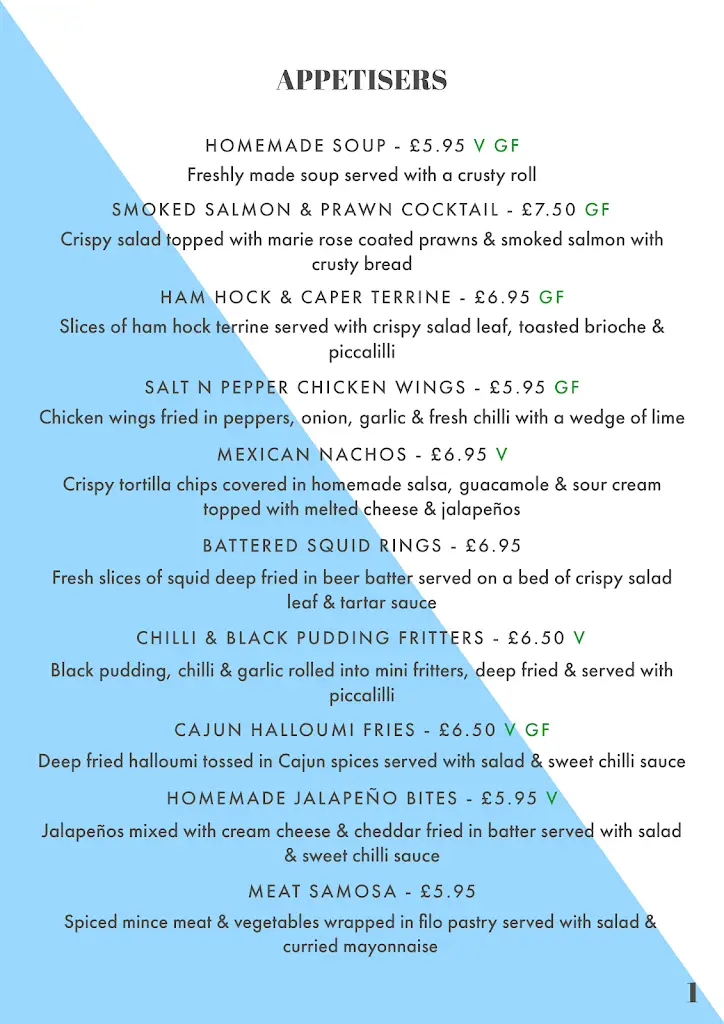 APPETISERS

HOMEMADE SOUP - £5.95 V GF
Freshly made soup served with a crusty roll

SMOKED SALMON & PRAWN COCKTAIL - £7.50 GF
Crispy salad topped with marie rose coated prawns & smoked salmon with crusty bread

HAM HOCK & CAPER TERRINE - £6.95 GF
Slices of ham hock terrine served with crispy salad leaf, toasted brioche & piccalilli

SALT N PEPPER CHICKEN WINGS - £5.95 GF
Chicken wings fried in peppers, onion, garlic & fresh chilli with a wedge of lime

MEXICAN NACHOS - £6.95 V
Crispy tortilla chips covered in homemade salsa, guacamole & sour cream topped with melted cheese & jalapeños

BATTERED SQUID RINGS - £6.95
Fresh slices of squid deep fried in beer batter served on a bed of crispy salad leaf & tartar sauce

CHILLI & BLACK PUDDING FRITTERS - £6.50 V
Black pudding, chilli & garlic rolled into mini fritters, deep fried & served with piccalilli

CAJUN HALLOUMI FRIES - £6.50 V GF
Deep fried halloumi tossed in Cajun spices served with salad & sweet chilli sauce

HOMEMADE JALAPEÑO BITES - £5.95 V
Jalapeños mixed with cream cheese & cheddar fried in batter served with salad & sweet chilli sauce

MEAT SAMOSA - £5.95
Spiced mince meat & vegetables wrapped in filo pastry served with salad & curried mayonnaise

1